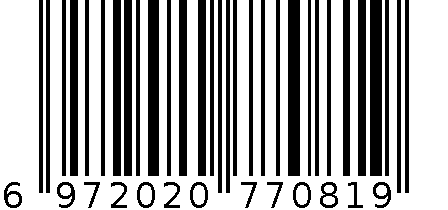 6 972020 770819